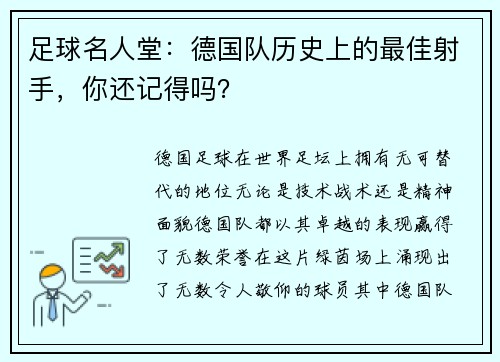 足球名人堂：德国队历史上的最佳射手，你还记得吗?

德国足球在世界足坛上拥有无可替代的地位无论是技术战术还是精神面貌德国队都以其卓越的表现赢得了无数荣誉在这片绿茵场上涌现出了无数令人敬仰的球员其中德国队